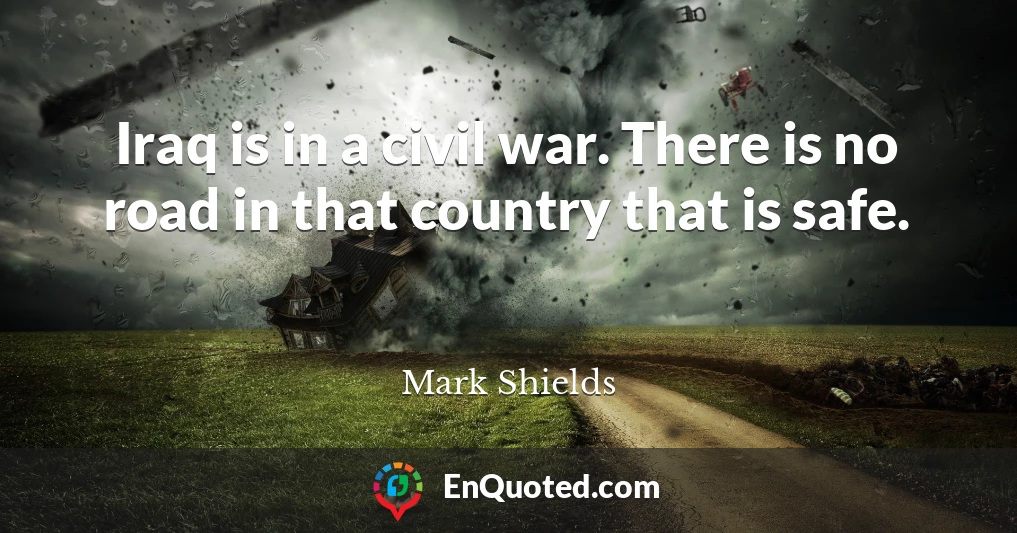 Iraq is in a civil war. There is no road in that country that is safe.

Mark Shields

EnQuoted.com